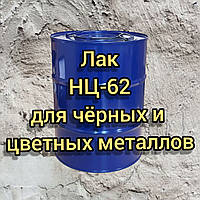 Лак
НЦ-62
для чёрных и
цветных металлов